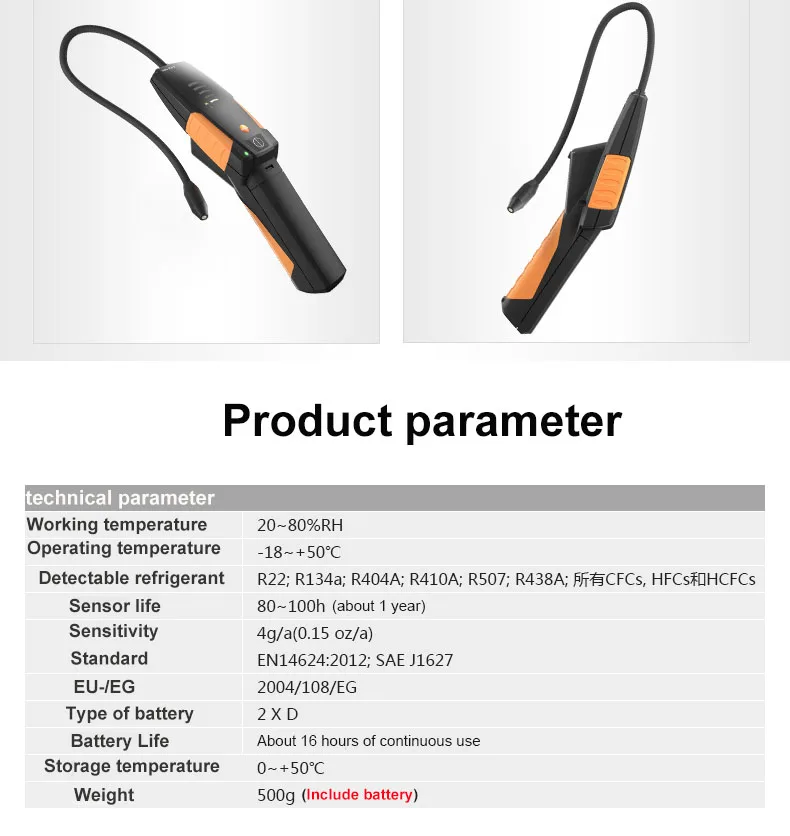 Product parameter

| technical parameter | |
|---|---|
| Working temperature | 20~80%RH |
| Operating temperature | -18~+50℃ |
| Detectable refrigerant | R22; R134a; R404A; R410A; R507; R438A; 所有CFCs, HFCs和HCFCs |
| Sensor life | 80~100h (about 1 year) |
| Sensitivity | 4g/a(0.15 oz/a) |
| Standard | EN14624:2012; SAE J1627 |
| EU-/EG | 2004/108/EG |
| Type of battery | 2 X D |
| Battery Life | About 16 hours of continuous use |
| Storage temperature | 0~+50℃ |
| Weight | 500g (Include battery) |